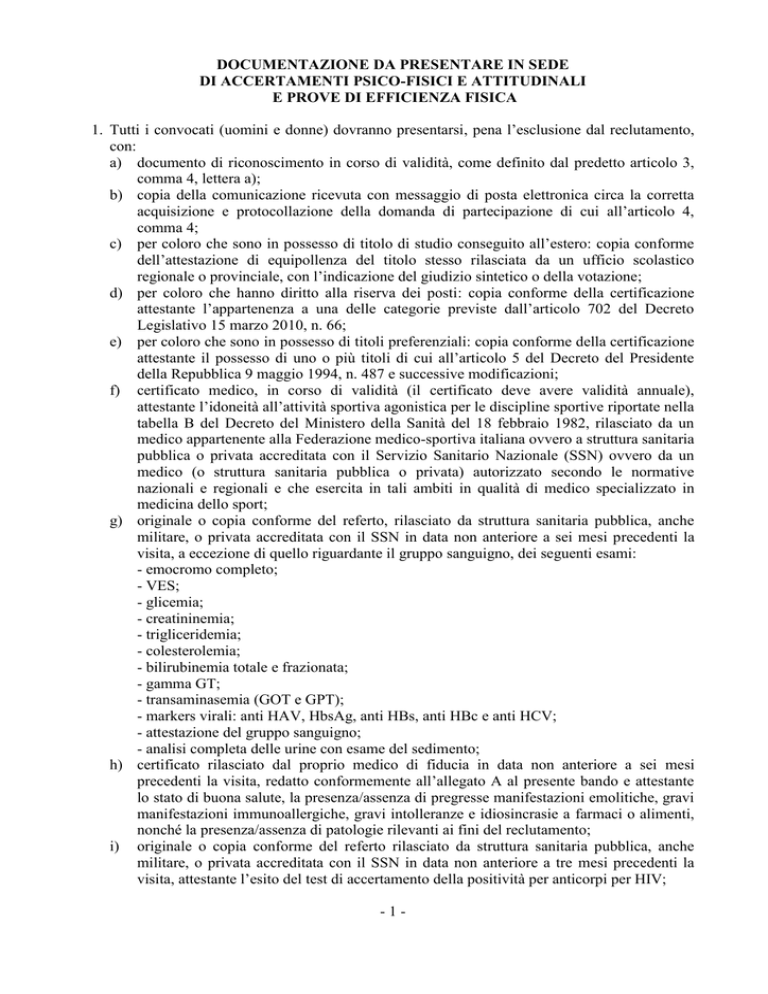 DOCUMENTAZIONE DA PRESENTARE IN SEDE
DI ACCERTAMENTI PSICO-FISICI E ATTITUDINALI
E PROVE DI EFFICIENZA FISICA

1. Tutti i convocati (uomini e donne) dovranno presentarsi, pena l'esclusione dal reclutamento, con:
a) documento di riconoscimento in corso di validità, come definito dal predetto articolo 3, comma 4, lettera a);
b) copia della comunicazione ricevuta con messaggio di posta elettronica circa la corretta acquisizione e protocollazione della domanda di partecipazione di cui all'articolo 4, comma 4;
c) per coloro che sono in possesso di titolo di studio conseguito all'estero: copia conforme dell'attestazione di equipollenza del titolo stesso rilasciata da un ufficio scolastico regionale o provinciale, con l'indicazione del giudizio sintetico o della votazione;
d) per coloro che hanno diritto alla riserva dei posti: copia conforme della certificazione attestante l'appartenenza a una delle categorie previste dall'articolo 702 del Decreto Legislativo 15 marzo 2010, n. 66;
e) per coloro che sono in possesso di titoli preferenziali: copia conforme della certificazione attestante il possesso di uno o più titoli di cui all'articolo 5 del Decreto del Presidente della Repubblica 9 maggio 1994, n. 487 e successive modificazioni;
f) certificato medico, in corso di validità (il certificato deve avere validità annuale), attestante l'idoneità all'attività sportiva agonistica per le discipline sportive riportate nella tabella B del Decreto del Ministero della Sanità del 18 febbraio 1982, rilasciato da un medico appartenente alla Federazione medico-sportiva italiana ovvero a struttura sanitaria pubblica o privata accreditata con il Servizio Sanitario Nazionale (SSN) ovvero da un medico (o struttura sanitaria pubblica o privata) autorizzato secondo le normative nazionali e regionali e che esercita in tali ambiti in qualità di medico specializzato in medicina dello sport;
g) originale o copia conforme del referto, rilasciato da struttura sanitaria pubblica, anche militare, o privata accreditata con il SSN in data non anteriore a sei mesi precedenti la visita, a eccezione di quello riguardante il gruppo sanguigno, dei seguenti esami:
- emocromo completo;
- VES;
- glicemia;
- creatininemia;
- trigliceridemia;
- colesterolemia;
- bilirubinemia totale e frazionata;
- gamma GT;
- transaminasemia (GOT e GPT);
- markers virali: anti HAV, HbsAg, anti HBs, anti HBc e anti HCV;
- attestazione del gruppo sanguigno;
- analisi completa delle urine con esame del sedimento;
h) certificato rilasciato dal proprio medico di fiducia in data non anteriore a sei mesi precedenti la visita, redatto conformemente all'allegato A al presente bando e attestante lo stato di buona salute, la presenza/assenza di pregresse manifestazioni emolitiche, gravi manifestazioni immunoallergiche, gravi intolleranze e idiosincrasie a farmaci o alimenti, nonché la presenza/assenza di patologie rilevanti ai fini del reclutamento;
i) originale o copia conforme del referto rilasciato da struttura sanitaria pubblica, anche militare, o privata accreditata con il SSN in data non anteriore a tre mesi precedenti la visita, attestante l'esito del test di accertamento della positività per anticorpi per HIV;

- 1 -